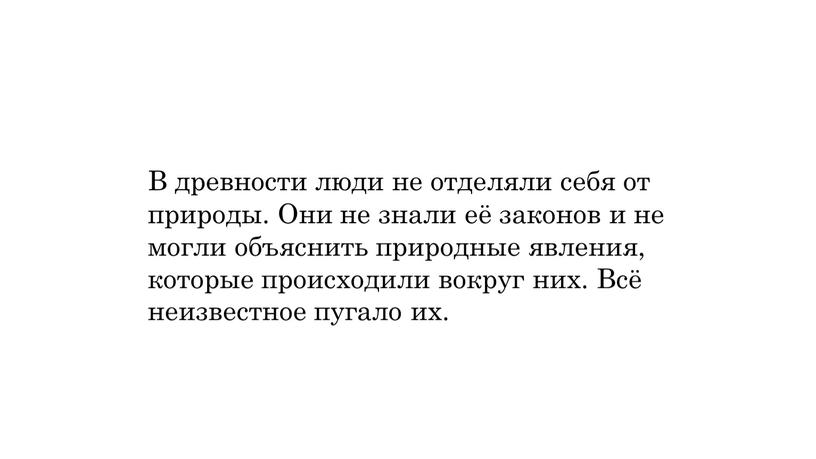 В древности люди не отделяли себя от природы. Они не знали её законов и не могли объяснить природные явления, которые происходили вокруг них. Всё неизвестное пугало их.